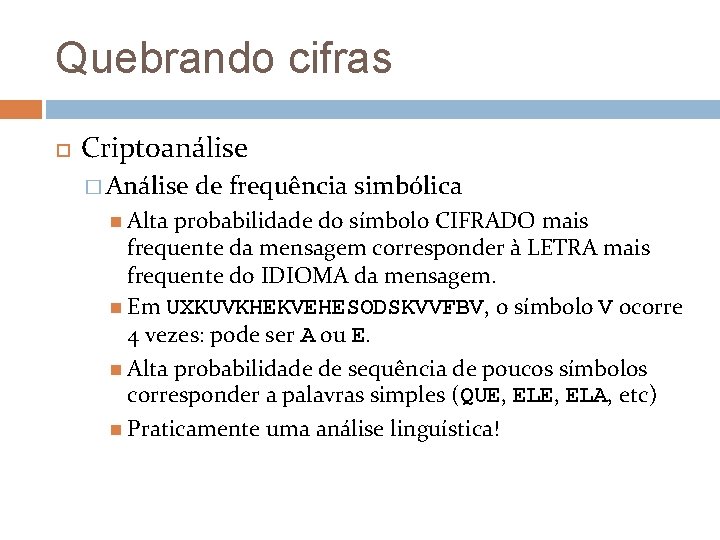 Quebrando cifras

Criptoanálise

Análise de frequência simbólica

Alta probabilidade do símbolo CIFRADO mais frequente da mensagem corresponder à LETRA mais frequente do IDIOMA da mensagem.

Em UXKUVKHEKVEHESODSKVVFBV, o símbolo V ocorre 4 vezes: pode ser A ou E.

Alta probabilidade de sequência de poucos símbolos corresponder a palavras simples (QUE, ELE, ELA, etc)

Praticamente uma análise linguística!